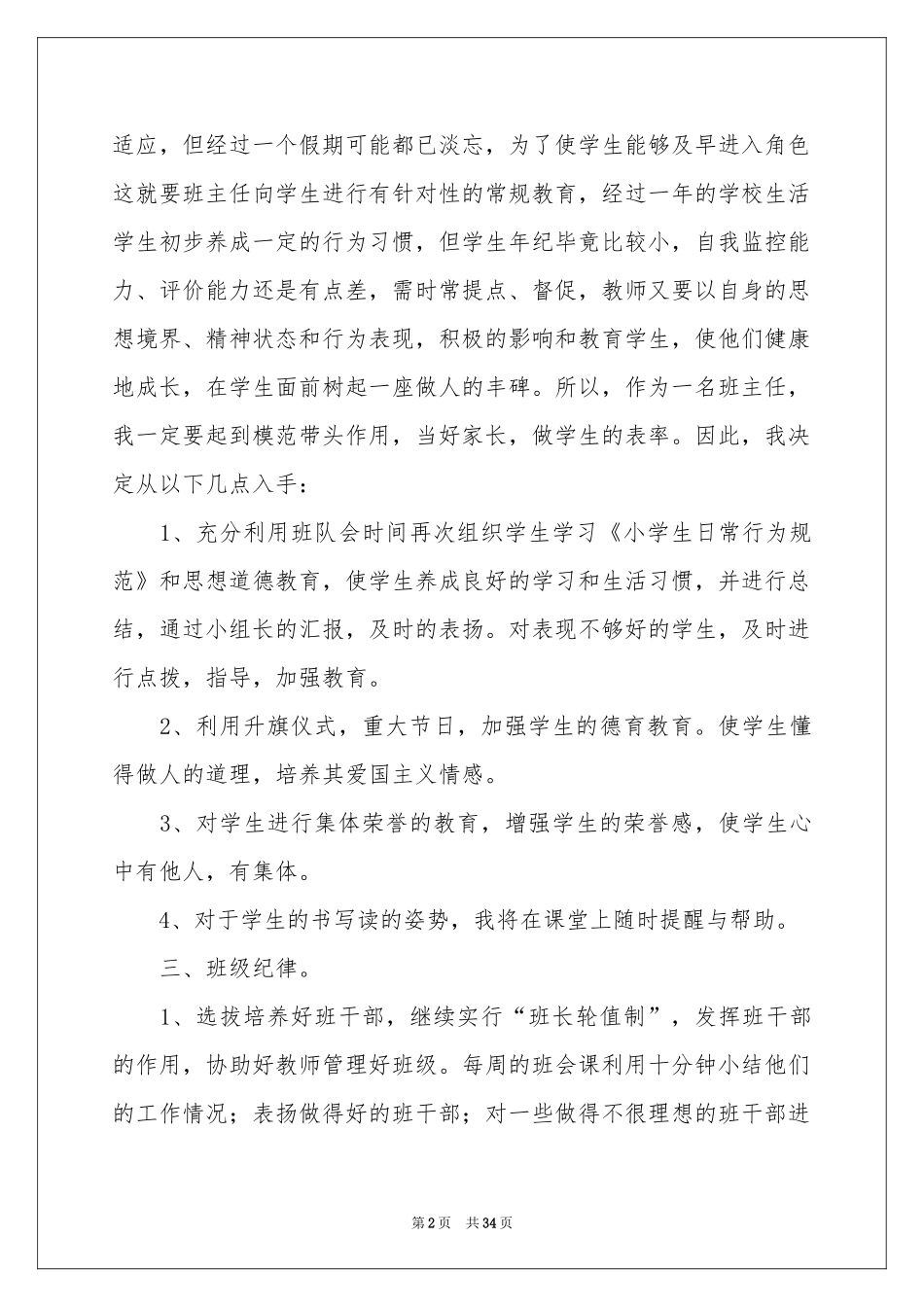 适应，但经过一个假期可能都已淡忘，为了使学生能够及早进入角色这就要班主任向学生进行有针对性的常规教育，经过一年的学校生活学生初步养成一定的行为习惯，但学生年纪毕竟比较小，自我监控能力、评价能力还是有点差，需时常提点、督促，教师又要以自身的思想境界、精神状态和行为表现，积极的影响和教育学生，使他们健康地成长，在学生面前树起一座做人的丰碑。所以，作为一名班主任，我一定要起到模范带头作用，当好家长，做学生的表率。因此，我决定从以下几点入手：

1、充分利用班队会时间再次组织学生学习《小学生日常行为规范》和思想道德教育，使学生养成良好的学习和生活习惯，并进行总结，通过小组长的汇报，及时的表扬。对表现不够好的学生，及时进行点拨，指导，加强教育。

2、利用升旗仪式，重大节日，加强学生的德育教育。使学生懂得做人的道理，培养其爱国主义情感。

3、对学生进行集体荣誉的教育，增强学生的荣誉感，使学生心中有他人，有集体。

4、对于学生的书写读的姿势，我将在课堂上随时提醒与帮助。

三、班级纪律。

1、选拔培养好班干部，继续实行“班长轮值制”，发挥班干部的作用，协助好教师管理好班级。每周的班会课利用十分钟小结他们的工作情况；表扬做得好的班干部；对一些做得不很理想的班干部进

第2页 共34页